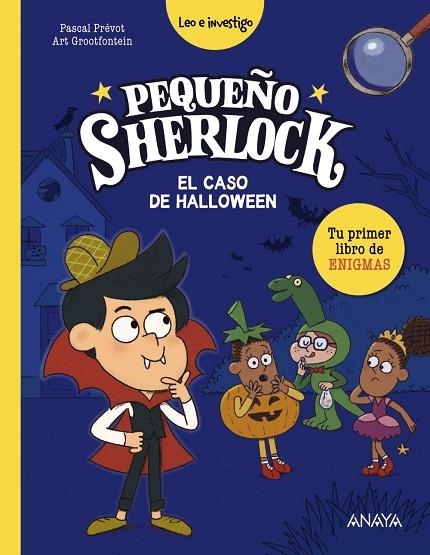 Pascal Prévot
Art Grootfontein

Leo e investigo

PEQUEÑO SHERLOCK

EL CASO DE HALLOWEEN

Tu primer libro de ENIGMAS

ANAYA